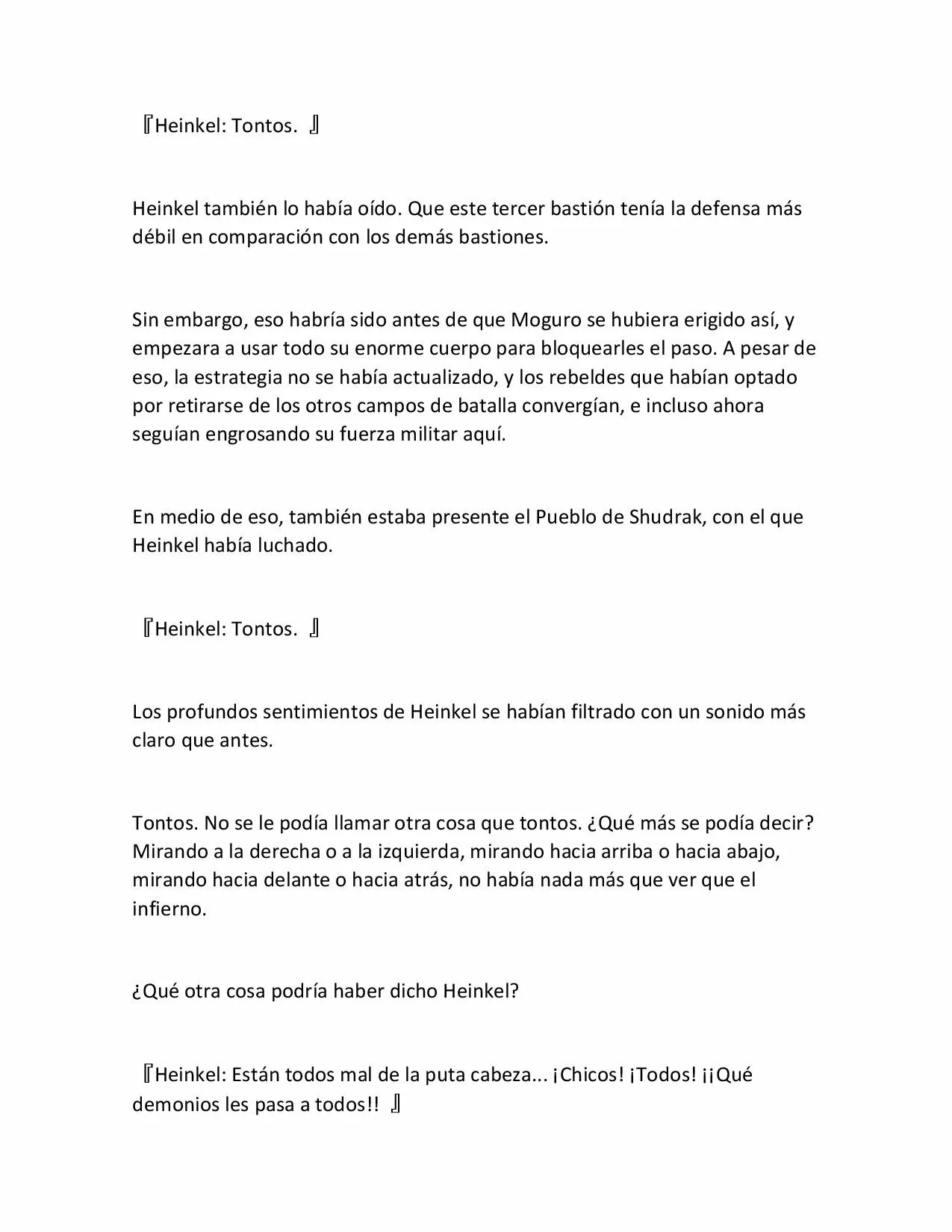 『Heinkel: Tontos. 』

Heinkel también lo había oído. Que este tercer bastión tenía la defensa más débil en comparación con los demás bastiones.

Sin embargo, eso habría sido antes de que Moguro se hubiera erigido así, y empezara a usar todo su enorme cuerpo para bloquearles el paso. A pesar de eso, la estrategia no se había actualizado, y los rebeldes que habían optado por retirarse de los otros campos de batalla convergían, e incluso ahora seguían engrosando su fuerza militar aquí.

En medio de eso, también estaba presente el Pueblo de Shudrak, con el que Heinkel había luchado.

『Heinkel: Tontos. 』

Los profundos sentimientos de Heinkel se habían filtrado con un sonido más claro que antes.

Tontos. No se le podía llamar otra cosa que tontos. ¿Qué más se podía decir? Mirando a la derecha o a la izquierda, mirando hacia arriba o hacia abajo, mirando hacia delante o hacia atrás, no había nada más que ver que el infierno.

¿Qué otra cosa podría haber dicho Heinkel?

『Heinkel: Están todos mal de la puta cabeza... ¡Chicos! ¡Todos! ¡¡Qué demonios les pasa a todos!! 』